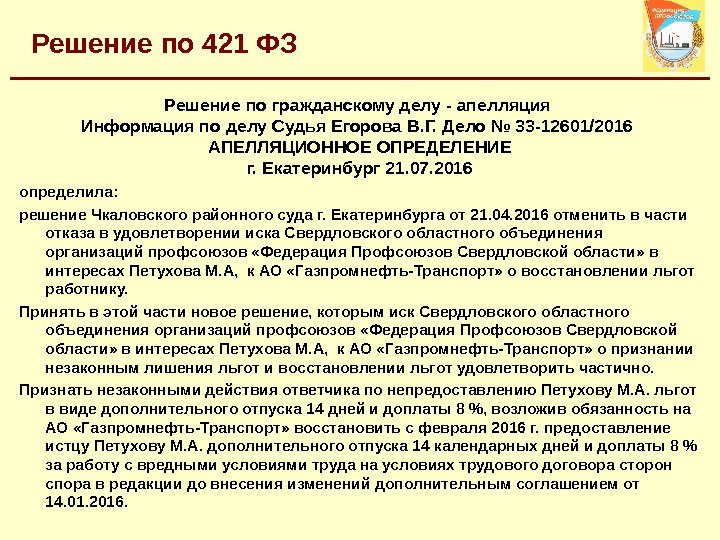 Решение по 421 ФЗ

Решение по гражданскому делу - апелляция
Информация по делу Судья Егорова В.Г. Дело № 33-12601/2016
АПЕЛЛЯЦИОННОЕ ОПРЕДЕЛЕНИЕ
г. Екатеринбург 21.07.2016

определила:

решение Чкаловского районного суда г. Екатеринбурга от 21.04.2016 отменить в части отказа в удовлетворении иска Свердловского областного объединения организаций профсоюзов «Федерация Профсоюзов Свердловской области» в интересах Петухова М.А, к АО «Газпромнефть-Транспорт» о восстановлении льгот работнику.

Принять в этой части новое решение, которым иск Свердловского областного объединения организаций профсоюзов «Федерация Профсоюзов Свердловской области» в интересах Петухова М.А, к АО «Газпромнефть-Транспорт» о признании незаконным лишения льгот и восстановлении льгот удовлетворить частично.

Признать незаконными действия ответчика по непредоставлению Петухову М.А. льгот в виде дополнительного отпуска 14 дней и доплаты 8 %, возложив обязанность на АО «Газпромнефть-Транспорт» восстановить с февраля 2016 г. предоставление истцу Петухову М.А. дополнительного отпуска 14 календарных дней и доплаты 8 % за работу с вредными условиями труда на условиях трудового договора сторон спора в редакции до внесения изменений дополнительным соглашением от 14.01.2016.